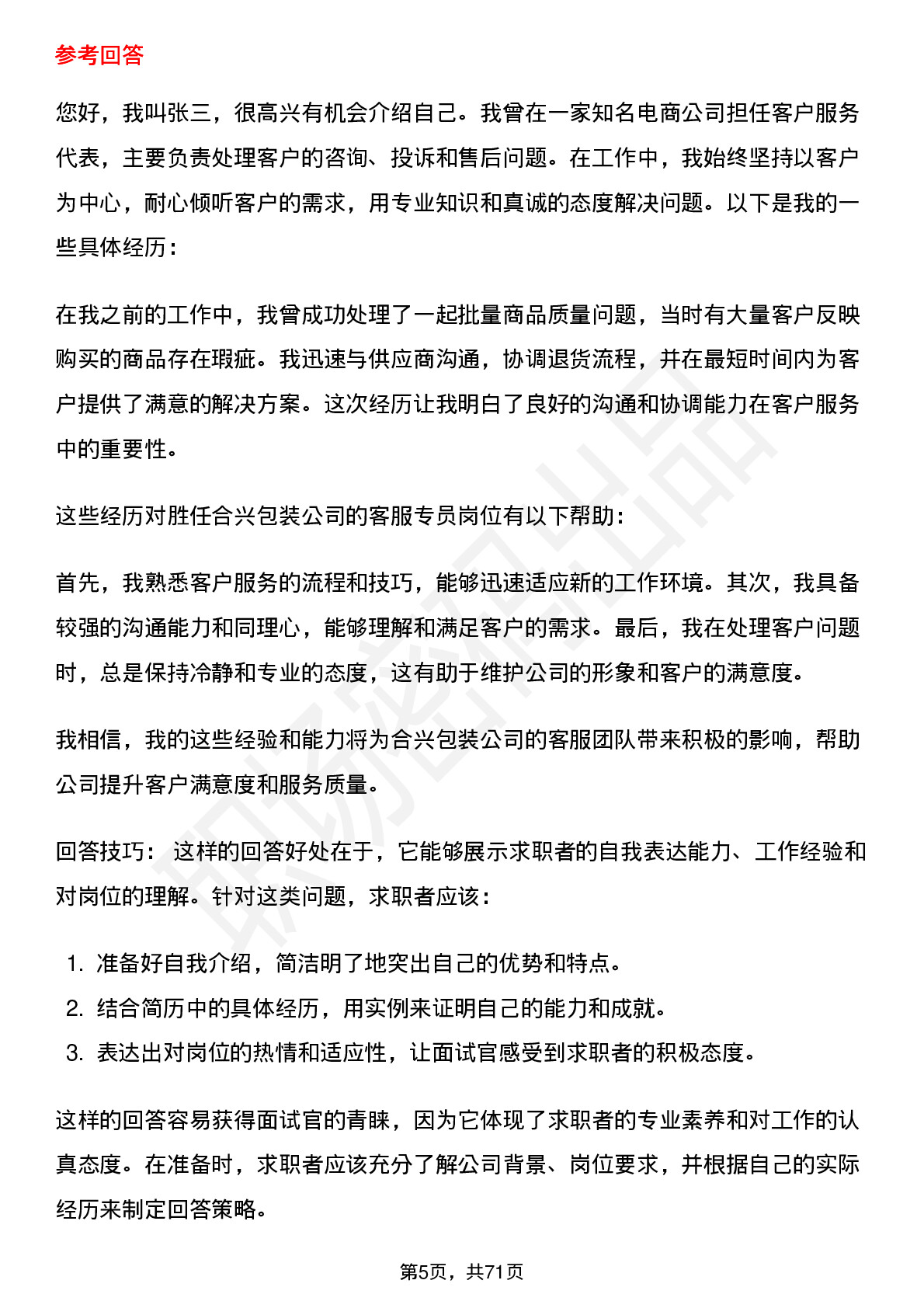 参考回答

您好，我叫张三，很高兴有机会介绍自己。我曾在一家知名电商公司担任客户服务代表，主要负责处理客户的咨询、投诉和售后问题。在工作中，我始终坚持以客户为中心，耐心倾听客户的需求，用专业知识和真诚的态度解决问题。以下是我的一些具体经历：

在我之前的工作中，我曾成功处理了一起批量商品质量问题，当时有大量客户反映购买的商品存在瑕疵。我迅速与供应商沟通，协调退货流程，并在最短时间内为客户提供了满意的解决方案。这次经历让我明白了良好的沟通和协调能力在客户服务中的重要性。

这些经历对胜任合兴包装公司的客服专员岗位有以下帮助：

首先，我熟悉客户服务的流程和技巧，能够迅速适应新的工作环境。其次，我具备较强的沟通能力和同理心，能够理解和满足客户的需求。最后，我在处理客户问题时，总是保持冷静和专业的态度，这有助于维护公司的形象和客户的满意度。

我相信，我的这些经验和能力将为合兴包装公司的客服团队带来积极的影响，帮助公司提升客户满意度和服务质量。

回答技巧： 这样的回答好处在于，它能够展示求职者的自我表达能力、工作经验和对岗位的理解。针对这类问题，求职者应该：

1. 准备好自我介绍，简洁明了地突出自己的优势和特点。
2. 结合简历中的具体经历，用实例来证明自己的能力和成就。
3. 表达出对岗位的热情和适应性，让面试官感受到求职者的积极态度。

这样的回答容易获得面试官的青睐，因为它体现了求职者的专业素养和对工作的认真态度。在准备时，求职者应该充分了解公司背景、岗位要求，并根据自己的实际经历来制定回答策略。

第5页，共71页